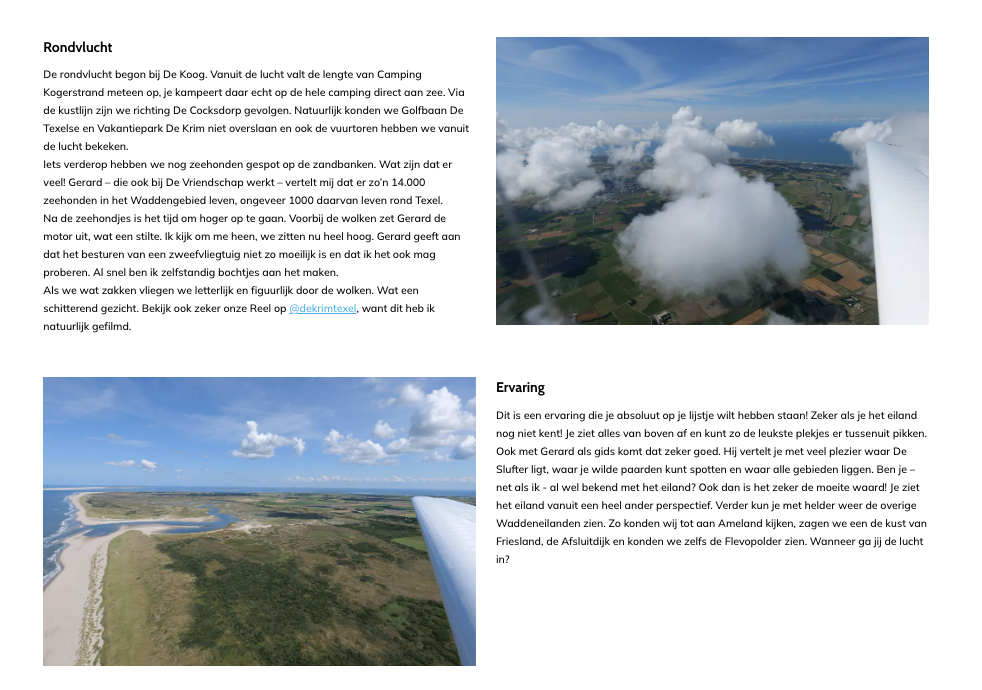 Rondvlucht

De rondvlucht begon bij De Koog. Vanuit de lucht valt de lengte van Camping Kogerstrand meteen op, je kampeert daar echt op de hele camping direct aan zee. Via de kustlijn zijn we richting De Cocksdorp gevolgen. Natuurlijk konden we Golfbaan De Texelse en Vakantiepark De Krim niet overslaan en ook de vuurtoren hebben we vanuit de lucht bekeken.
Iets verderop hebben we nog zeehonden gespot op de zandbanken. Wat zijn dat er veel! Gerard – die ook bij De Vriendschap werkt – vertelt mij dat er zo'n 14.000 zeehonden in het Waddengebied leven, ongeveer 1000 daarvan leven rond Texel.
Na de zeehondjes is het tijd om hoger op te gaan. Voorbij de wolken zet Gerard de motor uit, wat een stilte. Ik kijk om me heen, we zitten nu heel hoog. Gerard geeft aan dat het besturen van een zweefvliegtuig niet zo moeilijk is en dat ik het ook mag proberen. Al snel ben ik zelfstandig bochtjes aan het maken.
Als we wat zakken vliegen we letterlijk en figuurlijk door de wolken. Wat een schitterend gezicht. Bekijk ook zeker onze Reel op @dekrimtexel, want dit heb ik natuurlijk gefilmd.

Ervaring

Dit is een ervaring die je absoluut op je lijstje wilt hebben staan! Zeker als je het eiland nog niet kent! Je ziet alles van boven af en kunt zo de leukste plekjes er tussenuit pikken. Ook met Gerard als gids komt dat zeker goed. Hij vertelt je met veel plezier waar De Slufter ligt, waar je wilde paarden kunt spotten en waar alle gebieden liggen. Ben je – net als ik - al wel bekend met het eiland? Ook dan is het zeker de moeite waard! Je ziet het eiland vanuit een heel ander perspectief. Verder kun je met helder weer de overige Waddeneilanden zien. Zo konden wij tot aan Ameland kijken, zagen we een de kust van Friesland, de Afsluitdijk en konden we zelfs de Flevopolder zien. Wanneer ga jij de lucht in?